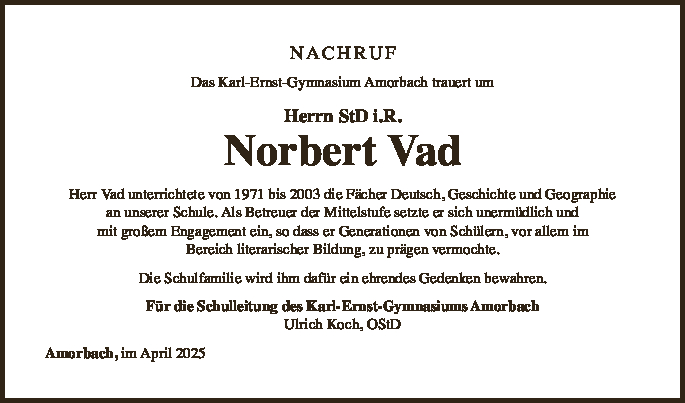 NACHRUF

Das Karl-Ernst-Gymnasium Amorbach trauert um

Herrn StD i.R.

Norbert Vad

Herr Vad unterrichtete von 1971 bis 2003 die Fächer Deutsch, Geschichte und Geographie an unserer Schule. Als Betreuer der Mittelstufe setzte er sich unermüdlich und mit großem Engagement ein, so dass er Generationen von Schülern, vor allem im Bereich literarischer Bildung, zu prägen vermochte.

Die Schulfamilie wird ihm dafür ein ehrendes Gedenken bewahren.

Für die Schulleitung des Karl-Ernst-Gymnasiums Amorbach
Ulrich Koch, OStD

Amorbach, im April 2025